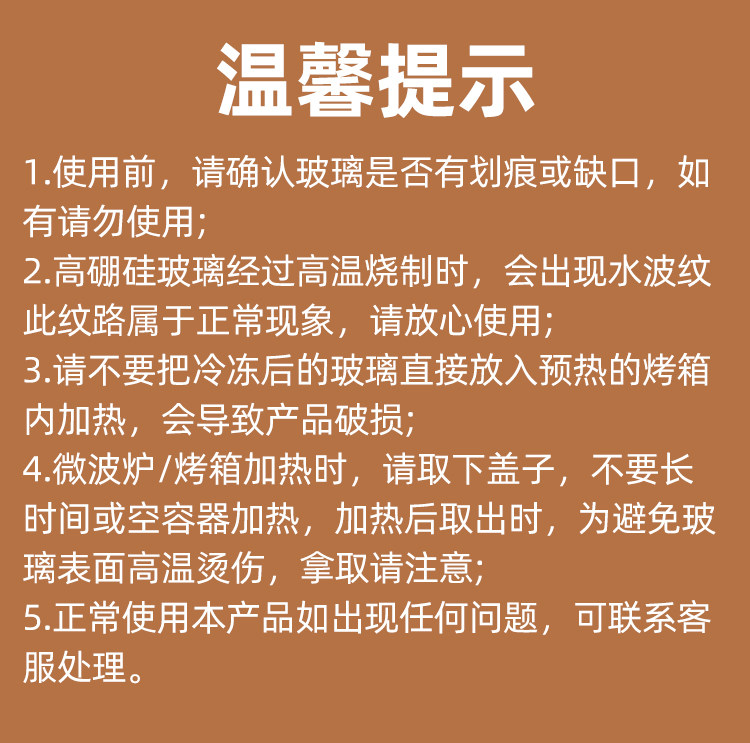 温馨提示

1.使用前，请确认玻璃是否有划痕或缺口，如有请勿使用;

2.高硼硅玻璃经过高温烧制时，会出现水波纹此纹路属于正常现象，请放心使用;

3.请不要把冷冻后的玻璃直接放入预热的烤箱内加热，会导致产品破损;

4.微波炉/烤箱加热时，请取下盖子，不要长时间或空容器加热，加热后取出时，为避免玻璃表面高温烫伤，拿取请注意;

5.正常使用本产品如出现任何问题，可联系客服处理。